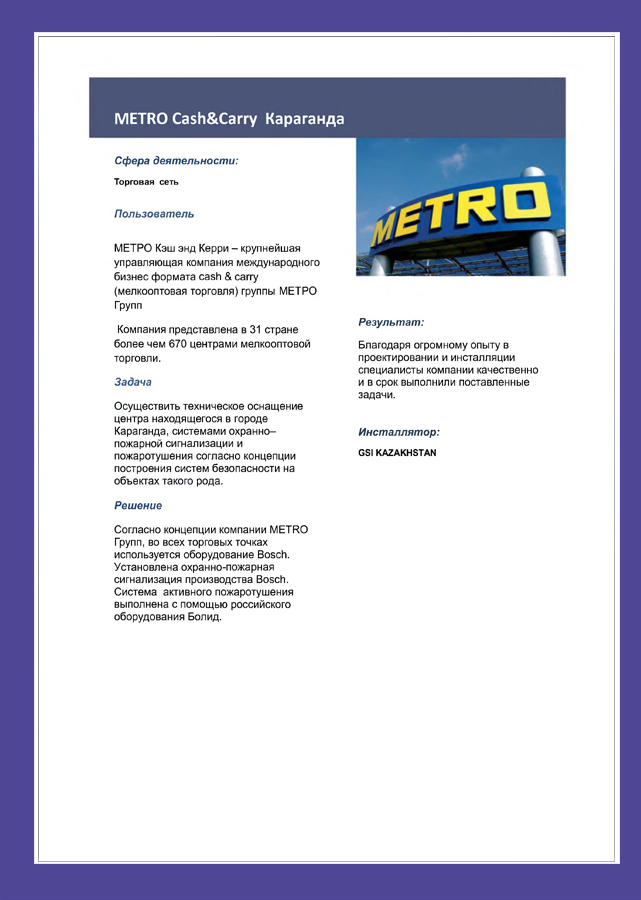 METRO Cash&Carry Караганда

Сфера деятельности:

Торговая сеть

Пользователь

МЕТРО Кэш энд Керри – крупнейшая управляющая компания международного бизнес формата cash & carry (мелкооптовая торговля) группы МЕТРО Групп

Компания представлена в 31 стране более чем 670 центрами мелкооптовой торговли.

Задача

Осуществить техническое оснащение центра находящегося в городе Караганда, системами охранно–пожарной сигнализации и пожаротушения согласно концепции построения систем безопасности на объектах такого рода.

Решение

Согласно концепции компании METRO Групп, во всех торговых точках используется оборудование Bosch. Установлена охранно-пожарная сигнализация производства Bosch. Система активного пожаротушения выполнена с помощью российского оборудования Болид.

METRO

Результат:

Благодаря огромному опыту в проектировании и инсталляции специалисты компании качественно и в срок выполнили поставленные задачи.

Инсталлятор:

GSI KAZAKHSTAN